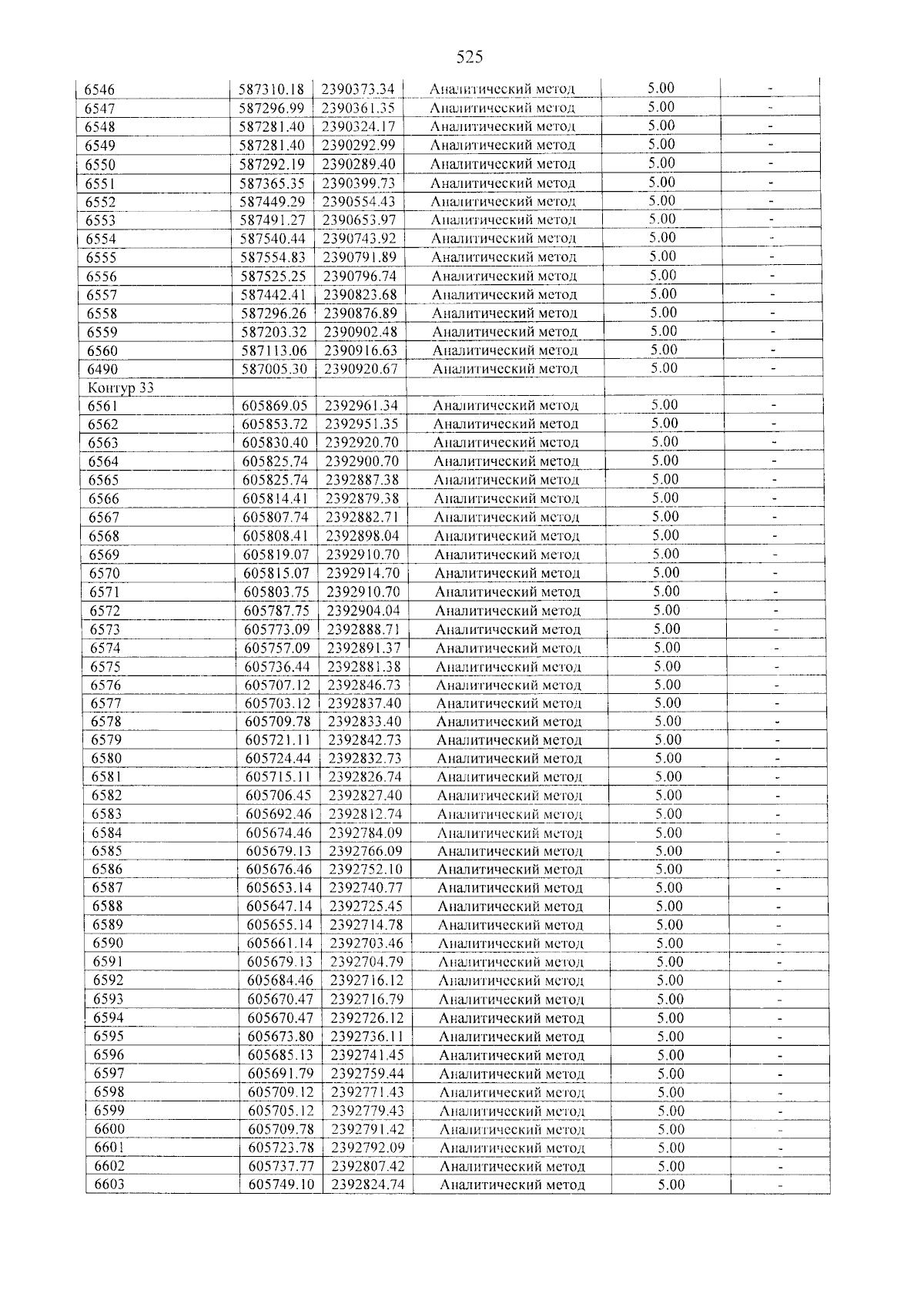 525

| 6546 | 587310.18 | 2390373.34 | Аналитический метод | 5.00 | - |
|---|---|---|---|---|---|
| 6547 | 587296.99 | 2390361.35 | Аналитический метод | 5.00 | - |
| 6548 | 587281.40 | 2390324.17 | Аналитический метод | 5.00 | - |
| 6549 | 587281.40 | 2390292.99 | Аналитический метод | 5.00 | - |
| 6550 | 587292.19 | 2390289.40 | Аналитический метод | 5.00 | - |
| 6551 | 587365.35 | 2390399.73 | Аналитический метод | 5.00 | - |
| 6552 | 587449.29 | 2390554.43 | Аналитический метод | 5.00 | - |
| 6553 | 587491.27 | 2390653.97 | Аналитический метод | 5.00 | - |
| 6554 | 587540.44 | 2390743.92 | Аналитический метод | 5.00 | - |
| 6555 | 587554.83 | 2390791.89 | Аналитический метод | 5.00 | - |
| 6556 | 587525.25 | 2390796.74 | Аналитический метод | 5.00 | - |
| 6557 | 587442.41 | 2390823.68 | Аналитический метод | 5.00 | - |
| 6558 | 587296.26 | 2390876.89 | Аналитический метод | 5.00 | - |
| 6559 | 587203.32 | 2390902.48 | Аналитический метод | 5.00 | - |
| 6560 | 587113.06 | 2390916.63 | Аналитический метод | 5.00 | - |
| 6490 | 587005.30 | 2390920.67 | Аналитический метод | 5.00 | - |
| Контур 33 | | | | | |
| 6561 | 605869.05 | 2392961.34 | Аналитический метод | 5.00 | - |
| 6562 | 605853.72 | 2392951.35 | Аналитический метод | 5.00 | - |
| 6563 | 605830.40 | 2392920.70 | Аналитический метод | 5.00 | - |
| 6564 | 605825.74 | 2392900.70 | Аналитический метод | 5.00 | - |
| 6565 | 605825.74 | 2392887.38 | Аналитический метод | 5.00 | - |
| 6566 | 605814.41 | 2392879.38 | Аналитический метод | 5.00 | - |
| 6567 | 605807.74 | 2392882.71 | Аналитический метод | 5.00 | - |
| 6568 | 605808.41 | 2392898.04 | Аналитический метод | 5.00 | - |
| 6569 | 605819.07 | 2392910.70 | Аналитический метод | 5.00 | - |
| 6570 | 605815.07 | 2392914.70 | Аналитический метод | 5.00 | - |
| 6571 | 605803.75 | 2392910.70 | Аналитический метод | 5.00 | - |
| 6572 | 605787.75 | 2392904.04 | Аналитический метод | 5.00 | - |
| 6573 | 605773.09 | 2392888.71 | Аналитический метод | 5.00 | - |
| 6574 | 605757.09 | 2392891.37 | Аналитический метод | 5.00 | - |
| 6575 | 605736.44 | 2392881.38 | Аналитический метод | 5.00 | - |
| 6576 | 605707.12 | 2392846.73 | Аналитический метод | 5.00 | - |
| 6577 | 605703.12 | 2392837.40 | Аналитический метод | 5.00 | - |
| 6578 | 605709.78 | 2392833.40 | Аналитический метод | 5.00 | - |
| 6579 | 605721.11 | 2392842.73 | Аналитический метод | 5.00 | - |
| 6580 | 605724.44 | 2392832.73 | Аналитический метод | 5.00 | - |
| 6581 | 605715.11 | 2392826.74 | Аналитический метод | 5.00 | - |
| 6582 | 605706.45 | 2392827.40 | Аналитический метод | 5.00 | - |
| 6583 | 605692.46 | 2392812.74 | Аналитический метод | 5.00 | - |
| 6584 | 605674.46 | 2392784.09 | Аналитический метод | 5.00 | - |
| 6585 | 605679.13 | 2392766.09 | Аналитический метод | 5.00 | - |
| 6586 | 605676.46 | 2392752.10 | Аналитический метод | 5.00 | - |
| 6587 | 605653.14 | 2392740.77 | Аналитический метод | 5.00 | - |
| 6588 | 605647.14 | 2392725.45 | Аналитический метод | 5.00 | - |
| 6589 | 605655.14 | 2392714.78 | Аналитический метод | 5.00 | - |
| 6590 | 605661.14 | 2392703.46 | Аналитический метод | 5.00 | - |
| 6591 | 605679.13 | 2392704.79 | Аналитический метод | 5.00 | - |
| 6592 | 605684.46 | 2392716.12 | Аналитический метод | 5.00 | - |
| 6593 | 605670.47 | 2392716.79 | Аналитический метод | 5.00 | - |
| 6594 | 605670.47 | 2392726.12 | Аналитический метод | 5.00 | - |
| 6595 | 605673.80 | 2392736.11 | Аналитический метод | 5.00 | - |
| 6596 | 605685.13 | 2392741.45 | Аналитический метод | 5.00 | - |
| 6597 | 605691.79 | 2392759.44 | Аналитический метод | 5.00 | - |
| 6598 | 605709.12 | 2392771.43 | Аналитический метод | 5.00 | - |
| 6599 | 605705.12 | 2392779.43 | Аналитический метод | 5.00 | - |
| 6600 | 605709.78 | 2392791.42 | Аналитический метод | 5.00 | - |
| 6601 | 605723.78 | 2392792.09 | Аналитический метод | 5.00 | - |
| 6602 | 605737.77 | 2392807.42 | Аналитический метод | 5.00 | - |
| 6603 | 605749.10 | 2392824.74 | Аналитический метод | 5.00 | - |